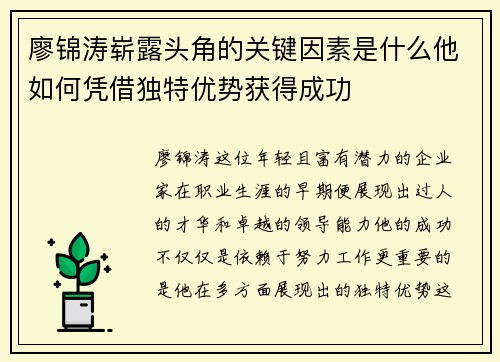 廖锦涛崭露头角的关键因素是什么他如何凭借独特优势获得成功

廖锦涛这位年轻且富有潜力的企业家在职业生涯的早期便展现出过人的才华和卓越的领导能力他的成功不仅仅是依赖于努力工作更重要的是他在多方面展现出的独特优势这